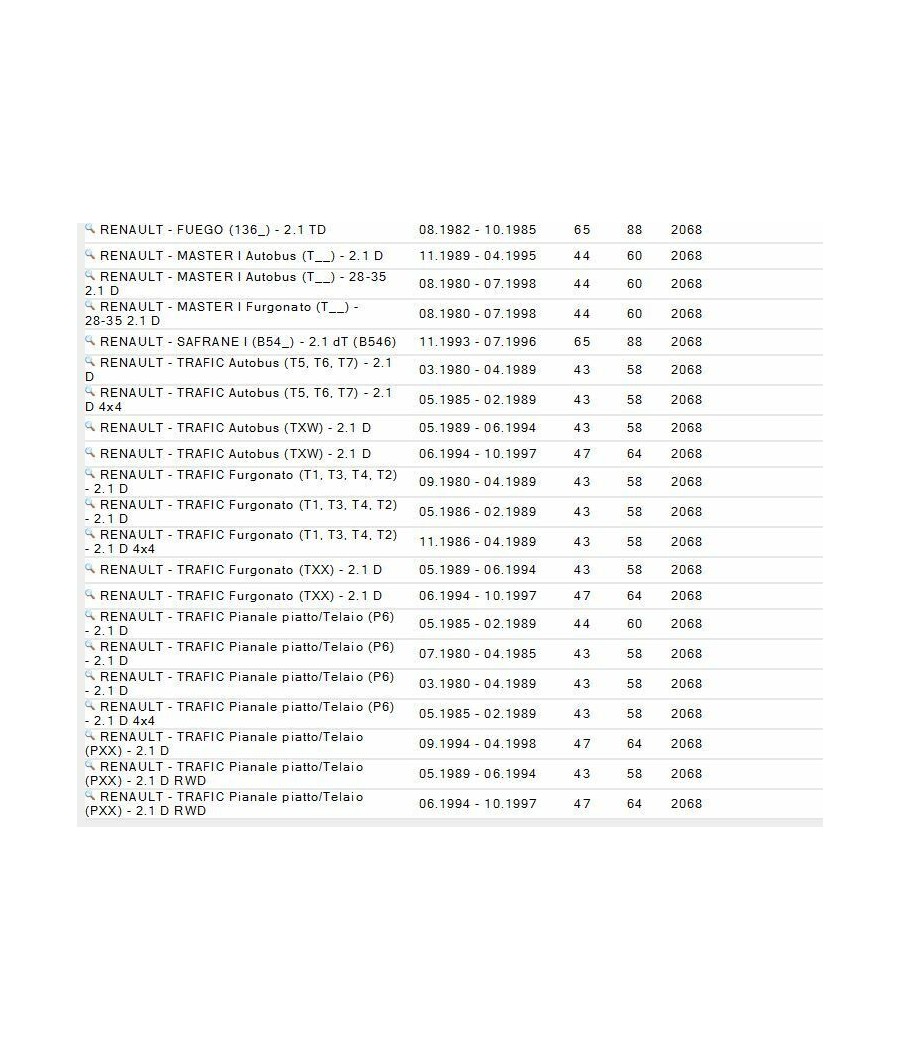 | | | | | |
|---|---|---|---|---|
| RENAULT - FUEGO (136_) - 2.1 TD | 08.1982 - 10.1985 | 65 | 88 | 2068 |
| RENAULT - MASTER I Autobus (T__) - 2.1 D | 11.1989 - 04.1995 | 44 | 60 | 2068 |
| RENAULT - MASTER I Autobus (T__) - 28-35 2.1 D | 08.1980 - 07.1998 | 44 | 60 | 2068 |
| RENAULT - MASTER I Furgonato (T__) - 28-35 2.1 D | 08.1980 - 07.1998 | 44 | 60 | 2068 |
| RENAULT - SAFRANE I (B54_) - 2.1 dT (B546) | 11.1993 - 07.1996 | 65 | 88 | 2068 |
| RENAULT - TRAFIC Autobus (T5, T6, T7) - 2.1 D | 03.1980 - 04.1989 | 43 | 58 | 2068 |
| RENAULT - TRAFIC Autobus (T5, T6, T7) - 2.1 D 4x4 | 05.1985 - 02.1989 | 43 | 58 | 2068 |
| RENAULT - TRAFIC Autobus (TXW) - 2.1 D | 05.1989 - 06.1994 | 43 | 58 | 2068 |
| RENAULT - TRAFIC Autobus (TXW) - 2.1 D | 06.1994 - 10.1997 | 47 | 64 | 2068 |
| RENAULT - TRAFIC Furgonato (T1, T3, T4, T2) - 2.1 D | 09.1980 - 04.1989 | 43 | 58 | 2068 |
| RENAULT - TRAFIC Furgonato (T1, T3, T4, T2) - 2.1 D | 05.1986 - 02.1989 | 43 | 58 | 2068 |
| RENAULT - TRAFIC Furgonato (T1, T3, T4, T2) - 2.1 D 4x4 | 11.1986 - 04.1989 | 43 | 58 | 2068 |
| RENAULT - TRAFIC Furgonato (TXX) - 2.1 D | 05.1989 - 06.1994 | 43 | 58 | 2068 |
| RENAULT - TRAFIC Furgonato (TXX) - 2.1 D | 06.1994 - 10.1997 | 47 | 64 | 2068 |
| RENAULT - TRAFIC Pianale piatto/Telaio (P6) - 2.1 D | 05.1985 - 02.1989 | 44 | 60 | 2068 |
| RENAULT - TRAFIC Pianale piatto/Telaio (P6) - 2.1 D | 07.1980 - 04.1985 | 43 | 58 | 2068 |
| RENAULT - TRAFIC Pianale piatto/Telaio (P6) - 2.1 D | 03.1980 - 04.1989 | 43 | 58 | 2068 |
| RENAULT - TRAFIC Pianale piatto/Telaio (P6) - 2.1 D 4x4 | 05.1985 - 02.1989 | 43 | 58 | 2068 |
| RENAULT - TRAFIC Pianale piatto/Telaio (PXX) - 2.1 D | 09.1994 - 04.1998 | 47 | 64 | 2068 |
| RENAULT - TRAFIC Pianale piatto/Telaio (PXX) - 2.1 D RWD | 05.1989 - 06.1994 | 43 | 58 | 2068 |
| RENAULT - TRAFIC Pianale piatto/Telaio (PXX) - 2.1 D RWD | 06.1994 - 10.1997 | 47 | 64 | 2068 |